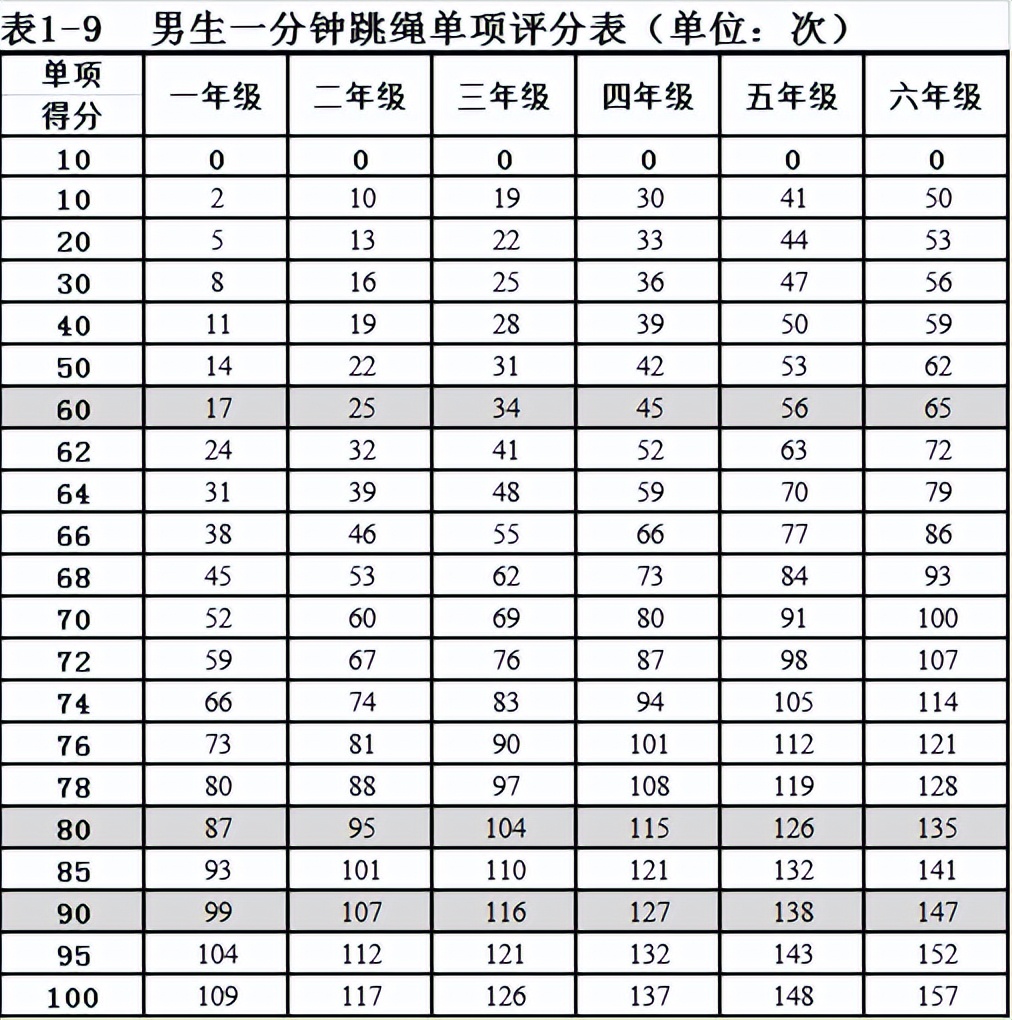 表1-9 男生一分钟跳绳单项评分表（单位：次）

| 单项得分 | 一年级 | 二年级 | 三年级 | 四年级 | 五年级 | 六年级 |
|---|---|---|---|---|---|---|
| 10 | 0 | 0 | 0 | 0 | 0 | 0 |
| 10 | 2 | 10 | 19 | 30 | 41 | 50 |
| 20 | 5 | 13 | 22 | 33 | 44 | 53 |
| 30 | 8 | 16 | 25 | 36 | 47 | 56 |
| 40 | 11 | 19 | 28 | 39 | 50 | 59 |
| 50 | 14 | 22 | 31 | 42 | 53 | 62 |
| 60 | 17 | 25 | 34 | 45 | 56 | 65 |
| 62 | 24 | 32 | 41 | 52 | 63 | 72 |
| 64 | 31 | 39 | 48 | 59 | 70 | 79 |
| 66 | 38 | 46 | 55 | 66 | 77 | 86 |
| 68 | 45 | 53 | 62 | 73 | 84 | 93 |
| 70 | 52 | 60 | 69 | 80 | 91 | 100 |
| 72 | 59 | 67 | 76 | 87 | 98 | 107 |
| 74 | 66 | 74 | 83 | 94 | 105 | 114 |
| 76 | 73 | 81 | 90 | 101 | 112 | 121 |
| 78 | 80 | 88 | 97 | 108 | 119 | 128 |
| 80 | 87 | 95 | 104 | 115 | 126 | 135 |
| 85 | 93 | 101 | 110 | 121 | 132 | 141 |
| 90 | 99 | 107 | 116 | 127 | 138 | 147 |
| 95 | 104 | 112 | 121 | 132 | 143 | 152 |
| 100 | 109 | 117 | 126 | 137 | 148 | 157 |